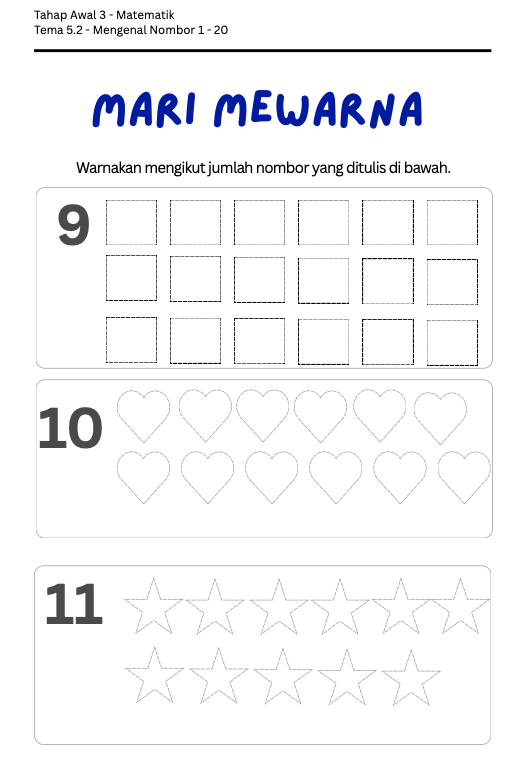 Tahap Awal 3 - Matematik
Tema 5.2 - Mengenal Nombor 1 - 20

MARI MEWARNA

Warnakan mengikut jumlah nombor yang ditulis di bawah.

9

10

11